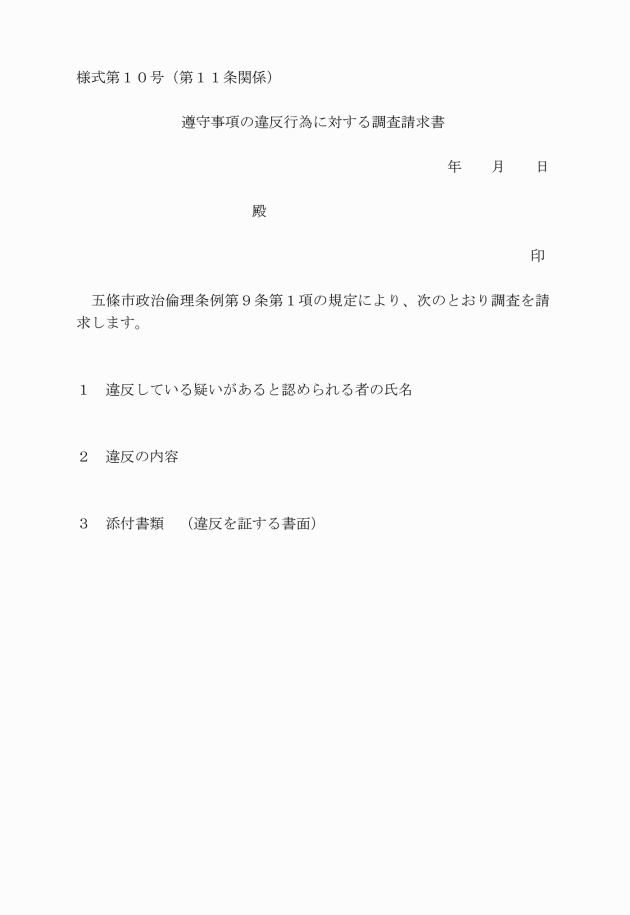 様式第１０号（第１１条関係）

遵守事項の違反行為に対する調査請求書

年　　月　　日

殿

印

五條市政治倫理条例第９条第１項の規定により、次のとおり調査を請求します。

１　違反している疑いがあると認められる者の氏名

２　違反の内容

３　添付書類　（違反を証する書面）